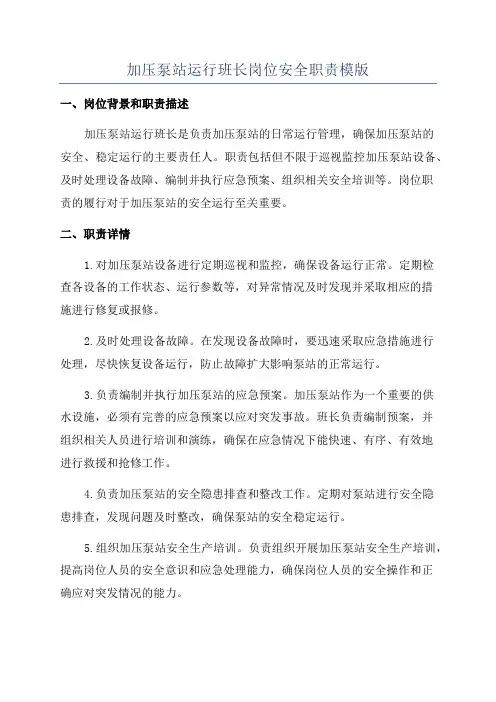 加压泵站运行班长岗位安全职责模版

一、岗位背景和职责描述

加压泵站运行班长是负责加压泵站的日常运行管理，确保加压泵站的安全、稳定运行的主要责任人。职责包括但不限于巡视监控加压泵站设备、及时处理设备故障、编制并执行应急预案、组织相关安全培训等。岗位职责的履行对于加压泵站的安全运行至关重要。

二、职责详情

1.对加压泵站设备进行定期巡视和监控，确保设备运行正常。定期检查各设备的工作状态、运行参数等，对异常情况及时发现并采取相应的措施进行修复或报修。

2.及时处理设备故障。在发现设备故障时，要迅速采取应急措施进行处理，尽快恢复设备运行，防止故障扩大影响泵站的正常运行。

3.负责编制并执行加压泵站的应急预案。加压泵站作为一个重要的供水设施，必须有完善的应急预案以应对突发事故。班长负责编制预案，并组织相关人员进行培训和演练，确保在应急情况下能快速、有序、有效地进行救援和抢修工作。

4.负责加压泵站的安全隐患排查和整改工作。定期对泵站进行安全隐患排查，发现问题及时整改，确保泵站的安全稳定运行。

5.组织加压泵站安全生产培训。负责组织开展加压泵站安全生产培训，提高岗位人员的安全意识和应急处理能力，确保岗位人员的安全操作和正确应对突发情况的能力。